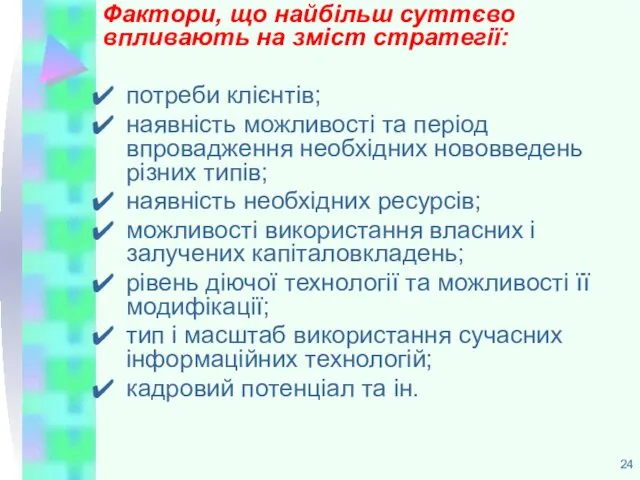 Фактори, що найбільш суттєво впливають на зміст стратегії:

✔ потреби клієнтів;
✔ наявність можливості та період впровадження необхідних нововведень різних типів;
✔ наявність необхідних ресурсів;
✔ можливості використання власних і залучених капіталовкладень;
✔ рівень діючої технології та можливості її модифікації;
✔ тип і масштаб використання сучасних інформаційних технологій;
✔ кадровий потенціал та ін.

24